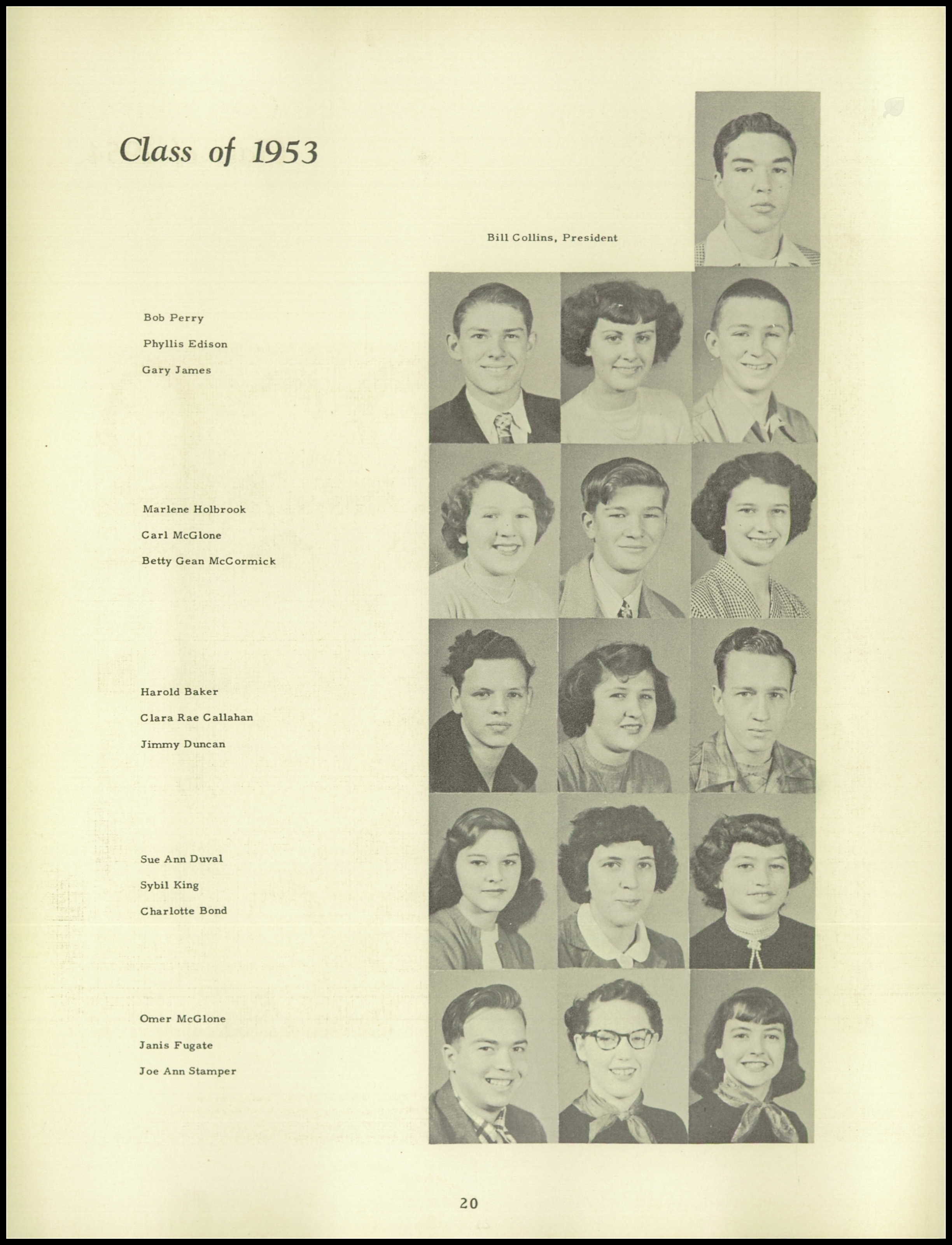 Class of 1953

Bill Collins, President

Bob Perry
Phyllis Edison
Gary James

Marlene Holbrook
Carl McGlone
Betty Gean McCormick

Harold Baker
Clara Rae Callahan
Jimmy Duncan

Sue Ann Duval
Sybil King
Charlotte Bond

Omer McGlone
Janis Fugate
Joe Ann Stamper

20